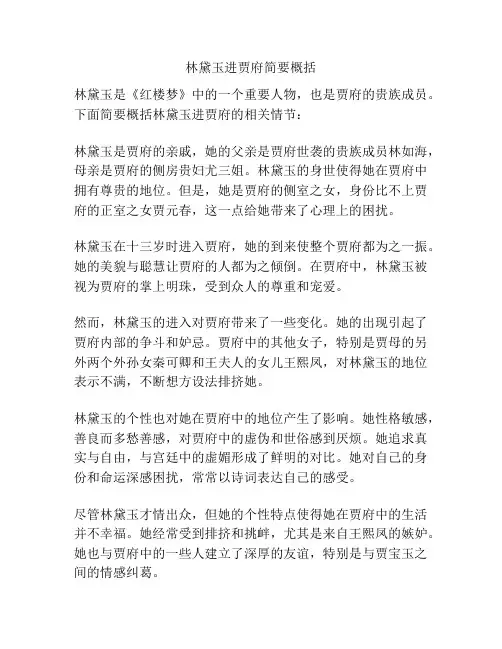 林黛玉进贾府简要概括

林黛玉是《红楼梦》中的一个重要人物，也是贾府的贵族成员。下面简要概括林黛玉进贾府的相关情节：

林黛玉是贾府的亲戚，她的父亲是贾府世袭的贵族成员林如海，母亲是贾府的侧房贵妇尤三姐。林黛玉的身世使得她在贾府中拥有尊贵的地位。但是，她是贾府的侧室之女，身份比不上贾府的正室之女贾元春，这一点给她带来了心理上的困扰。

林黛玉在十三岁时进入贾府，她的到来使整个贾府都为之一振。她的美貌与聪慧让贾府的人都为之倾倒。在贾府中，林黛玉被视为贾府的掌上明珠，受到众人的尊重和宠爱。

然而，林黛玉的进入对贾府带来了一些变化。她的出现引起了贾府内部的争斗和妒忌。贾府中的其他女子，特别是贾母的另外两个外孙女秦可卿和王夫人的女儿王熙凤，对林黛玉的地位表示不满，不断想方设法排挤她。

林黛玉的个性也对她在贾府中的地位产生了影响。她性格敏感，善良而多愁善感，对贾府中的虚伪和世俗感到厌烦。她追求真实与自由，与宫廷中的虚媚形成了鲜明的对比。她对自己的身份和命运深感困扰，常常以诗词表达自己的感受。

尽管林黛玉才情出众，但她的个性特点使得她在贾府中的生活并不幸福。她经常受到排挤和挑衅，尤其是来自王熙凤的嫉妒。她也与贾府中的一些人建立了深厚的友谊，特别是与贾宝玉之间的情感纠葛。